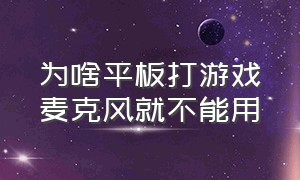 为啥平板打游戏
麦克风就不能用